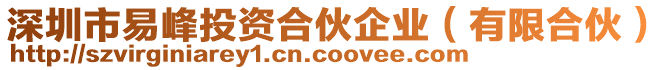 深圳市易峰投资合伙企业（有限合伙）
http://szvirginiarey1.cn.coovee.com